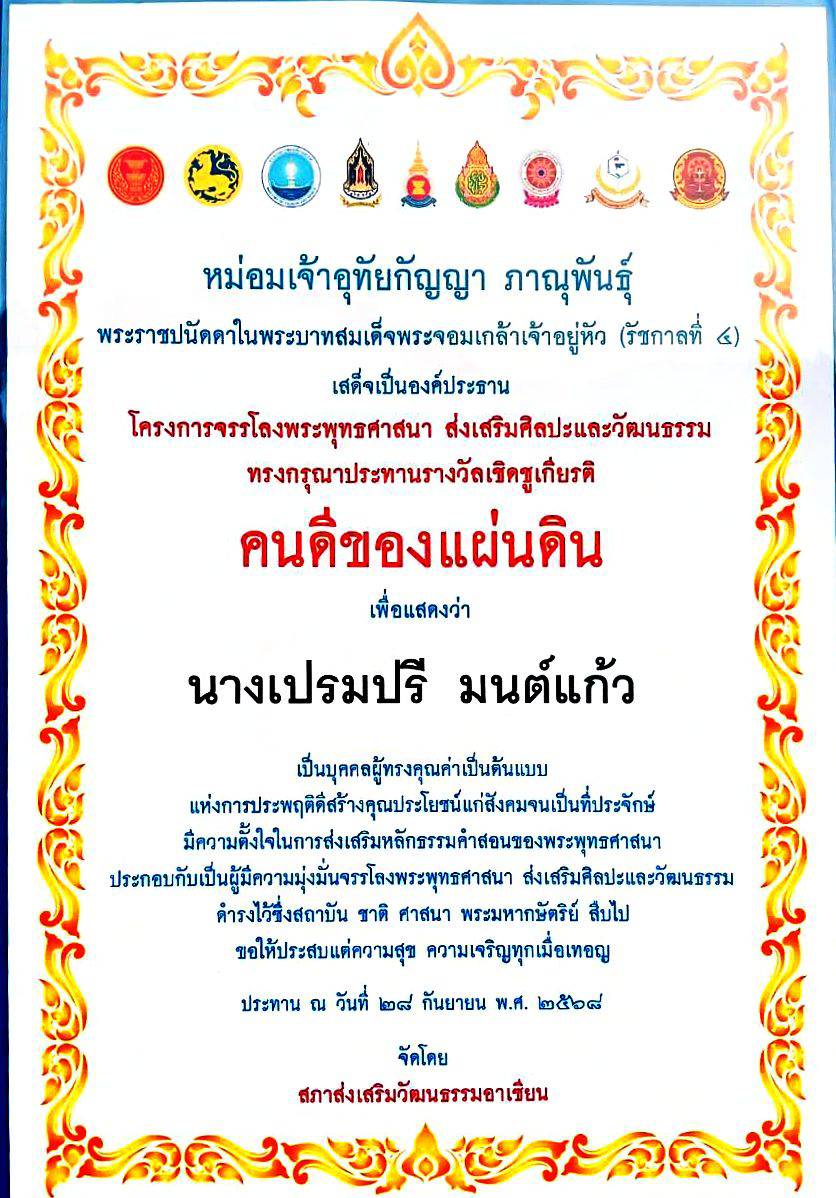 หม่อมเจ้าอุทัยกัญญา ภาณุพันธุ์

พระราชปนัดดาในพระบาทสมเด็จพระจอมเกล้าเจ้าอยู่หัว (รัชกาลที่ ๔)

เสด็จเป็นองค์ประธาน

โครงการจรรโลงพระพุทธศาสนา ส่งเสริมศิลปะและวัฒนธรรม

ทรงกรุณาประทานรางวัลเชิดชูเกียรติ

คนดีของแผ่นดิน

เพื่อแสดงว่า

นางเปรมปรี มนต์แก้ว

เป็นบุคคลผู้ทรงคุณค่าเป็นต้นแบบ
แห่งการประพฤติดีสร้างคุณประโยชน์แก่สังคมจนเป็นที่ประจักษ์
มีความตั้งใจในการส่งเสริมหลักธรรมคำสอนของพระพุทธศาสนา
ประกอบกับเป็นผู้มีความมุ่งมั่นจรรโลงพระพุทธศาสนา ส่งเสริมศิลปะและวัฒนธรรม
ดำรงไว้ซึ่งสถาบัน ชาติ ศาสนา พระมหากษัตริย์ สืบไป
ขอให้ประสบแต่ความสุข ความเจริญทุกเมื่อเทอญ

ประทาน ณ วันที่ ๒๘ กันยายน พ.ศ. ๒๕๖๘

จัดโดย
สภาส่งเสริมวัฒนธรรมอาเซียน